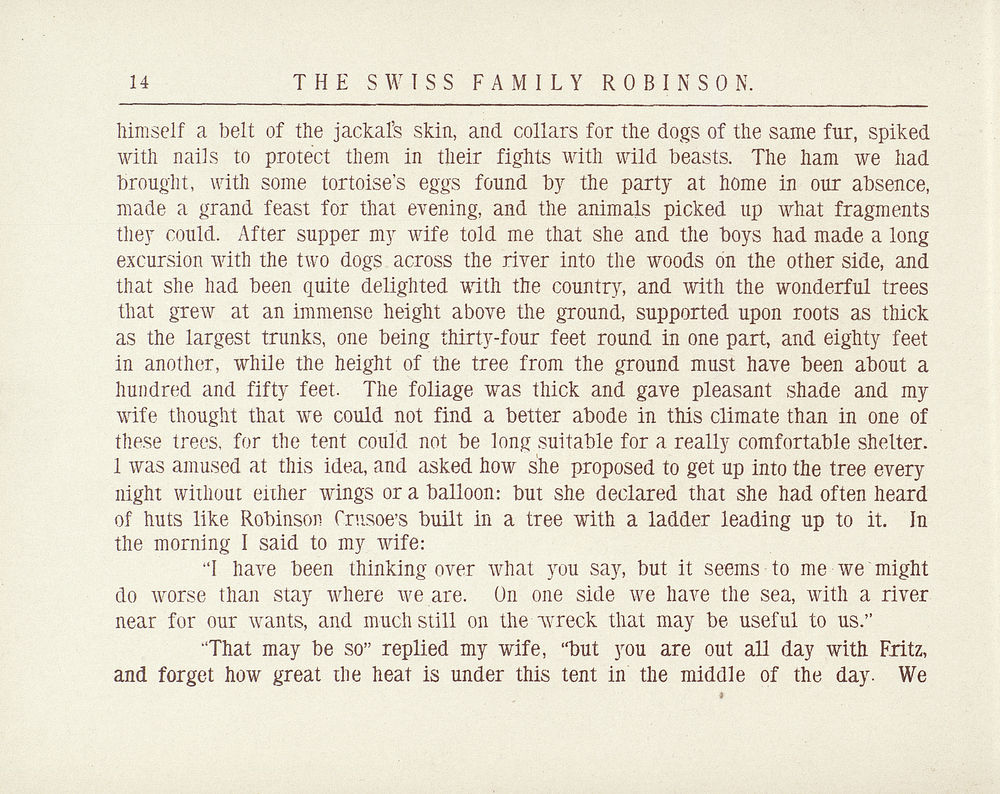 14 THE SWISS FAMILY ROBINSON.

himself a belt of the jackal's skin, and collars for the dogs of the same fur, spiked with nails to protect them in their fights with wild beasts. The ham we had brought, with some tortoise's eggs found by the party at home in our absence, made a grand feast for that evening, and the animals picked up what fragments they could. After supper my wife told me that she and the boys had made a long excursion with the two dogs across the river into the woods on the other side, and that she had been quite delighted with the country, and with the wonderful trees that grew at an immense height above the ground, supported upon roots as thick as the largest trunks, one being thirty-four feet round in one part, and eighty feet in another, while the height of the tree from the ground must have been about a hundred and fifty feet. The foliage was thick and gave pleasant shade and my wife thought that we could not find a better abode in this climate than in one of these trees, for the tent could not be long suitable for a really comfortable shelter. I was amused at this idea, and asked how she proposed to get up into the tree every night without either wings or a balloon: but she declared that she had often heard of huts like Robinson Crusoe's built in a tree with a ladder leading up to it. In the morning I said to my wife:

"I have been thinking over what you say, but it seems to me we might do worse than stay where we are. On one side we have the sea, with a river near for our wants, and much still on the wreck that may be useful to us."

"That may be so" replied my wife, "but you are out all day with Fritz, and forget how great the heat is under this tent in the middle of the day. We